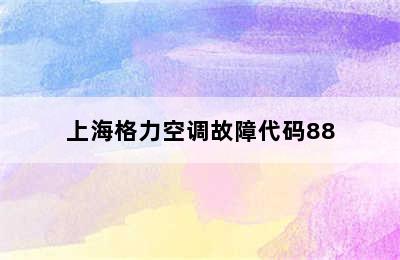 上海格力空调故障代码88